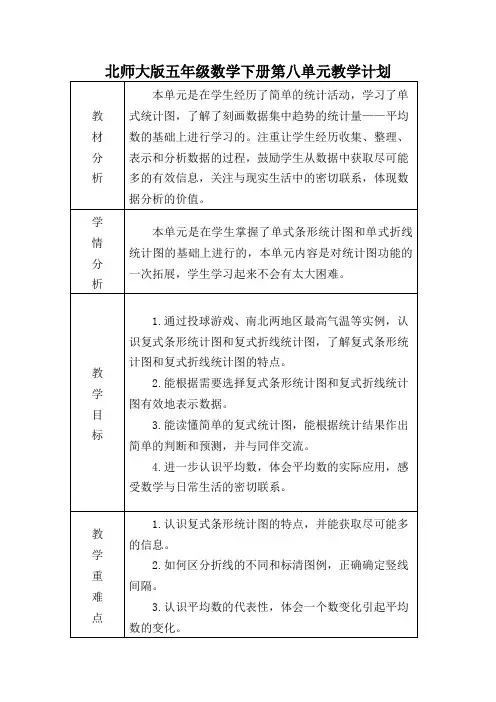 北师大版五年级数学下册第八单元教学计划

| 教材分析 | 本单元是在学生经历了简单的统计活动，学习了单式统计图，了解了刻画数据集中趋势的统计量——平均数的基础上进行学习的。注重让学生经历收集、整理、表示和分析数据的过程，鼓励学生从数据中获取尽可能多的有效信息，关注与现实生活中的密切联系，体现数据分析的价值。 |
|---|---|
| 学情分析 | 本单元是在学生掌握了单式条形统计图和单式折线统计图的基础上进行的，本单元内容是对统计图功能的一次拓展，学生学习起来不会有太大困难。 |
| 教学目标 | 1.通过投球游戏、南北两地区最高气温等实例，认识复式条形统计图和复式折线统计图，了解复式条形统计图和复式折线统计图的特点。<br>2.能根据需要选择复式条形统计图和复式折线统计图有效地表示数据。<br>3.能读懂简单的复式统计图，能根据统计结果作出简单的判断和预测，并与同伴交流。<br>4.进一步认识平均数，体会平均数的实际应用，感受数学与日常生活的密切联系。 |
| 教学重难点 | 1.认识复式条形统计图的特点，并能获取尽可能多的信息。<br>2.如何区分折线的不同和标清图例，正确确定竖线间隔。<br>3.认识平均数的代表性，体会一个数变化引起平均数的变化。 |